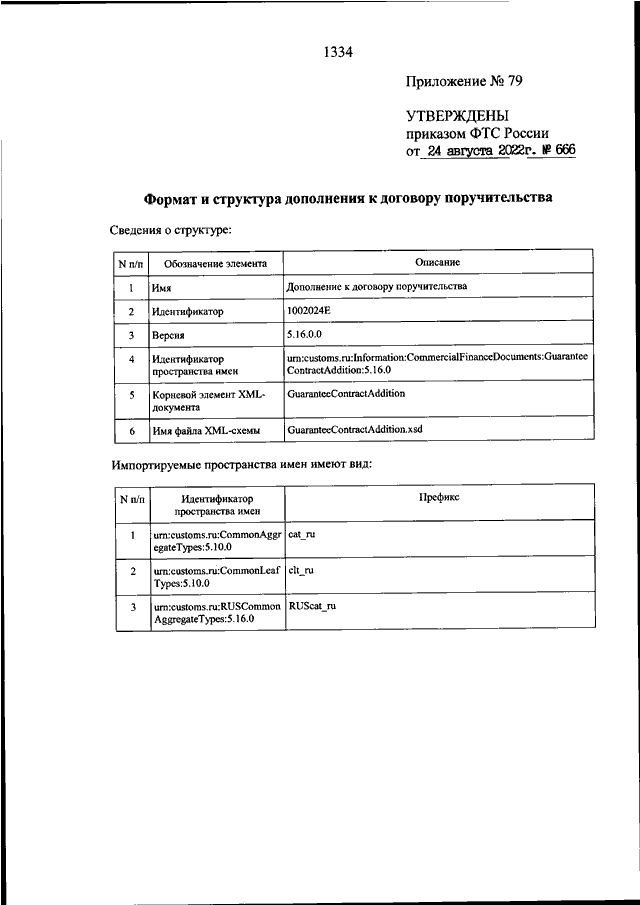 1334

Приложение № 79

УТВЕРЖДЕНЫ
приказом ФТС России
от 24 августа 2022г. № 666

Формат и структура дополнения к договору поручительства

Сведения о структуре:

| N п/п | Обозначение элемента | Описание |
|---|---|---|
| 1 | Имя | Дополнение к договору поручительства |
| 2 | Идентификатор | 1002024E |
| 3 | Версия | 5.16.0.0 |
| 4 | Идентификатор пространства имен | urn:customs.ru:Information:CommercialFinanceDocuments:GuaranteeContractAddition:5.16.0 |
| 5 | Корневой элемент XML-документа | GuaranteeContractAddition |
| 6 | Имя файла XML-схемы | GuaranteeContractAddition.xsd |

Импортируемые пространства имен имеют вид:

| N п/п | Идентификатор пространства имен | Префикс |
|---|---|---|
| 1 | urn:customs.ru:CommonAggregateTypes:5.10.0 | cat_ru |
| 2 | urn:customs.ru:CommonLeafTypes:5.10.0 | clt_ru |
| 3 | urn:customs.ru:RUSCommonAggregateTypes:5.16.0 | RUScat_ru |